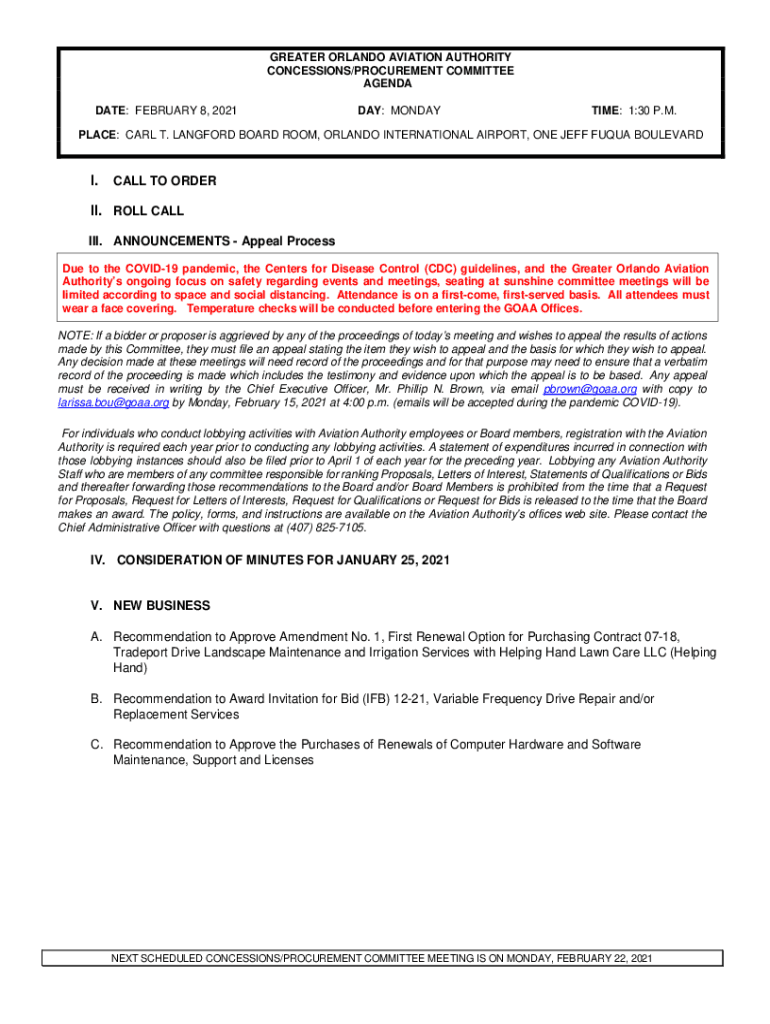 GREATER ORLANDO AVIATION AUTHORITY
CONCESSIONS/PROCUREMENT COMMITTEE
AGENDA

DATE: FEBRUARY 8, 2021 DAY: MONDAY TIME: 1:30 P.M.

PLACE: CARL T. LANGFORD BOARD ROOM, ORLANDO INTERNATIONAL AIRPORT, ONE JEFF FUQUA BOULEVARD

I. CALL TO ORDER

II. ROLL CALL

III. ANNOUNCEMENTS - Appeal Process

Due to the COVID-19 pandemic, the Centers for Disease Control (CDC) guidelines, and the Greater Orlando Aviation Authority's ongoing focus on safety regarding events and meetings, seating at sunshine committee meetings will be limited according to space and social distancing. Attendance is on a first-come, first-served basis. All attendees must wear a face covering. Temperature checks will be conducted before entering the GOAA Offices.

NOTE: If a bidder or proposer is aggrieved by any of the proceedings of today's meeting and wishes to appeal the results of actions made by this Committee, they must file an appeal stating the item they wish to appeal and the basis for which they wish to appeal. Any decision made at these meetings will need record of the proceedings and for that purpose may need to ensure that a verbatim record of the proceeding is made which includes the testimony and evidence upon which the appeal is to be based. Any appeal must be received in writing by the Chief Executive Officer, Mr. Phillip N. Brown, via email pbrown@goaa.org with copy to larissa.bou@goaa.org by Monday, February 15, 2021 at 4:00 p.m. (emails will be accepted during the pandemic COVID-19).

For individuals who conduct lobbying activities with Aviation Authority employees or Board members, registration with the Aviation Authority is required each year prior to conducting any lobbying activities. A statement of expenditures incurred in connection with those lobbying instances should also be filed prior to April 1 of each year for the preceding year. Lobbying any Aviation Authority Staff who are members of any committee responsible for ranking Proposals, Letters of Interest, Statements of Qualifications or Bids and thereafter forwarding those recommendations to the Board and/or Board Members is prohibited from the time that a Request for Proposals, Request for Letters of Interests, Request for Qualifications or Request for Bids is released to the time that the Board makes an award. The policy, forms, and instructions are available on the Aviation Authority's offices web site. Please contact the Chief Administrative Officer with questions at (407) 825-7105.

IV. CONSIDERATION OF MINUTES FOR JANUARY 25, 2021

V. NEW BUSINESS

A. Recommendation to Approve Amendment No. 1, First Renewal Option for Purchasing Contract 07-18, Tradeport Drive Landscape Maintenance and Irrigation Services with Helping Hand Lawn Care LLC (Helping Hand)

B. Recommendation to Award Invitation for Bid (IFB) 12-21, Variable Frequency Drive Repair and/or Replacement Services

C. Recommendation to Approve the Purchases of Renewals of Computer Hardware and Software Maintenance, Support and Licenses

NEXT SCHEDULED CONCESSIONS/PROCUREMENT COMMITTEE MEETING IS ON MONDAY, FEBRUARY 22, 2021